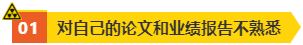 01 对自己的论文和业绩报告不熟悉